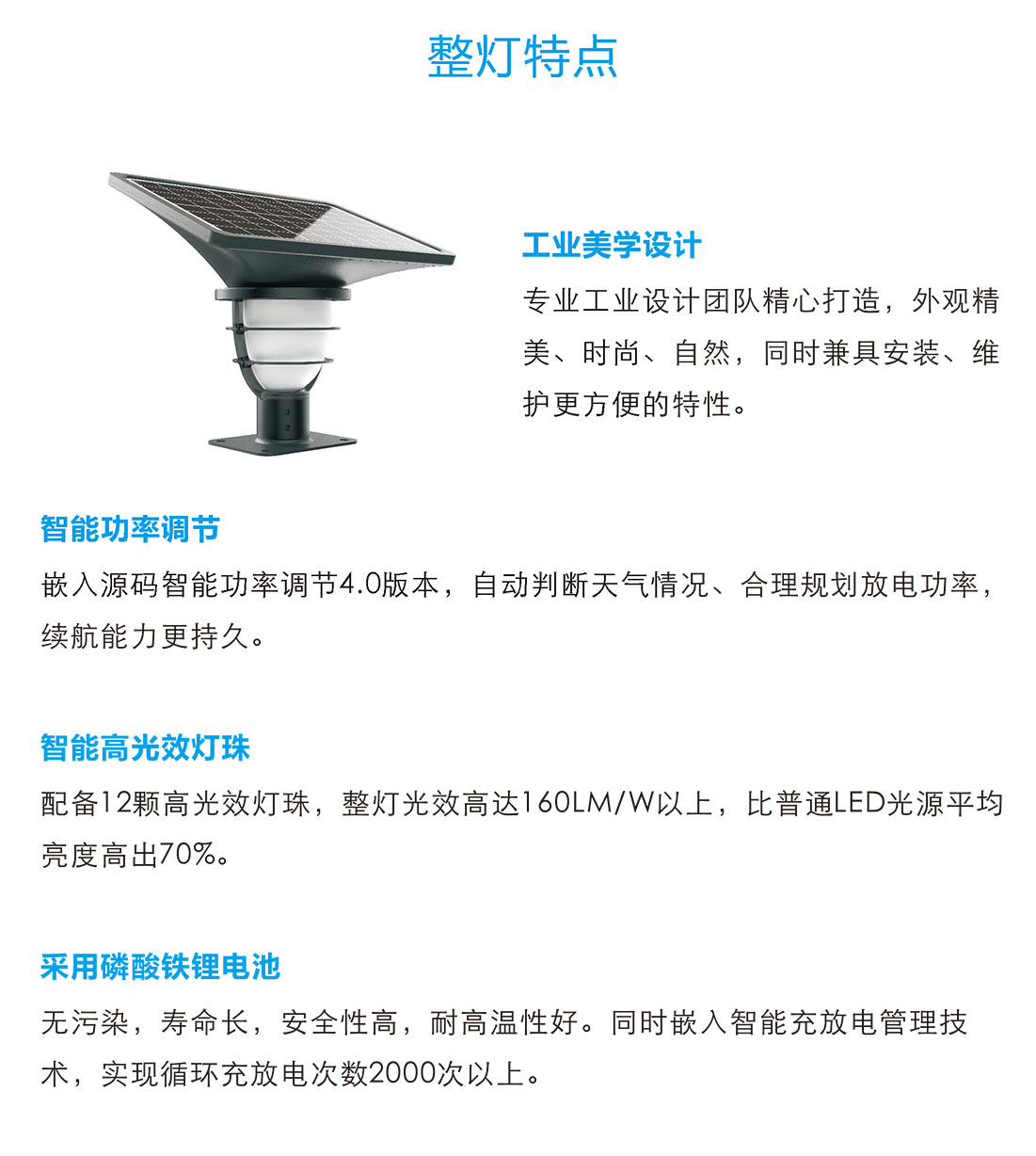 整灯特点

工业美学设计

专业工业设计团队精心打造，外观精美、时尚、自然，同时兼具安装、维护更方便的特性。

智能功率调节

嵌入源码智能功率调节4.0版本，自动判断天气情况、合理规划放电功率，续航能力更持久。

智能高光效灯珠

配备12颗高光效灯珠，整灯光效高达160LM/W以上，比普通LED光源平均亮度高出70%。

采用磷酸铁锂电池

无污染，寿命长，安全性高，耐高温性好。同时嵌入智能充放电管理技术，实现循环充放电次数2000次以上。